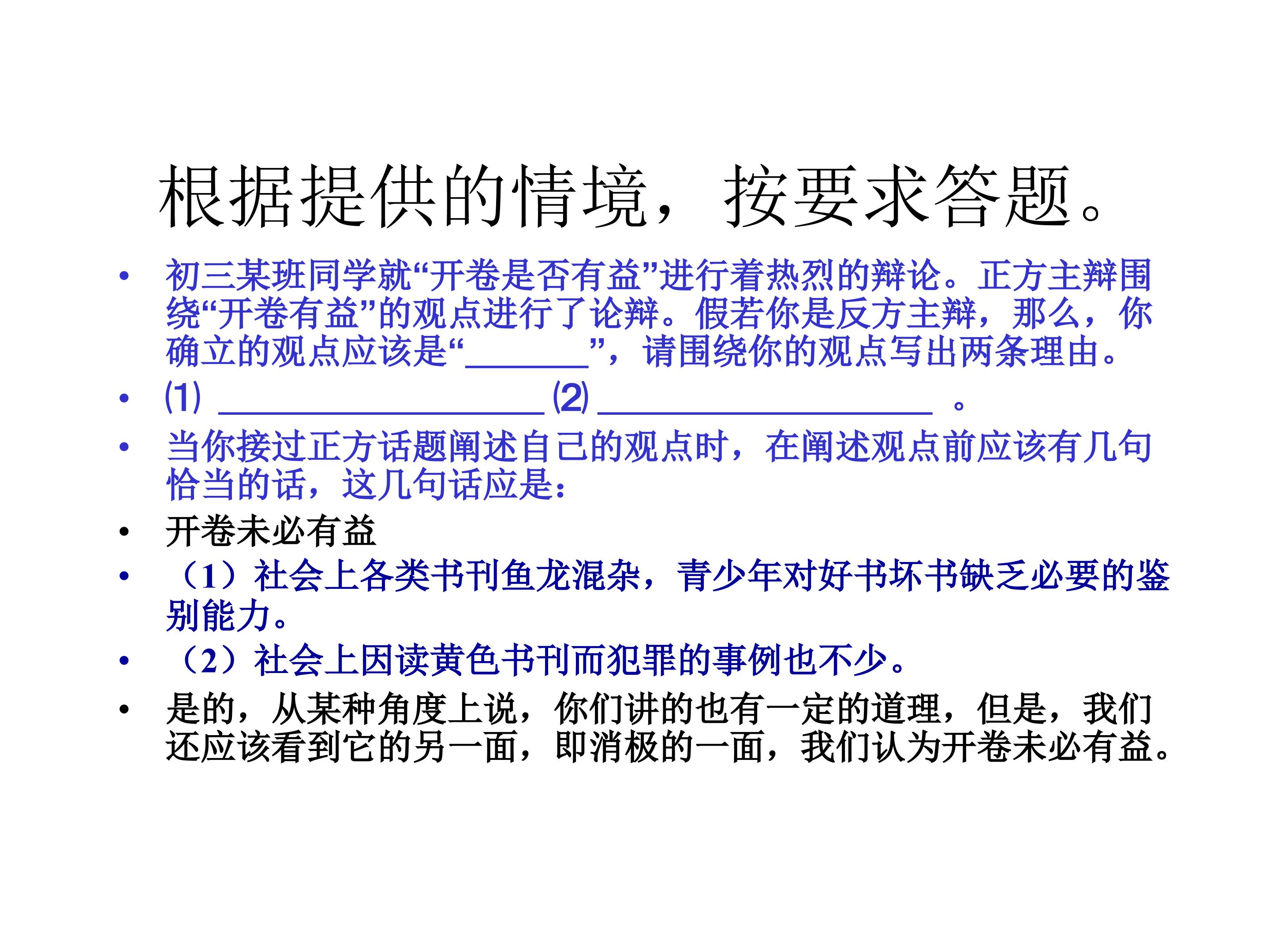 根据提供的情境，按要求答题。

• 初三某班同学就“开卷是否有益”进行着热烈的辩论。正方主辩围绕“开卷有益”的观点进行了论辩。假若你是反方主辩，那么，你确立的观点应该是“____”，请围绕你的观点写出两条理由。
• ⑴ ____ ⑵ ____ 。
• 当你接过正方话题阐述自己的观点时，在阐述观点前应该有几句恰当的话，这几句话应是：
• 开卷未必有益
• （1）社会上各类书刊鱼龙混杂，青少年对好书坏书缺乏必要的鉴别能力。
• （2）社会上因读黄色书刊而犯罪的事例也不少。
• 是的，从某种角度上说，你们讲的也有一定的道理，但是，我们还应该看到它的另一面，即消极的一面，我们认为开卷未必有益。